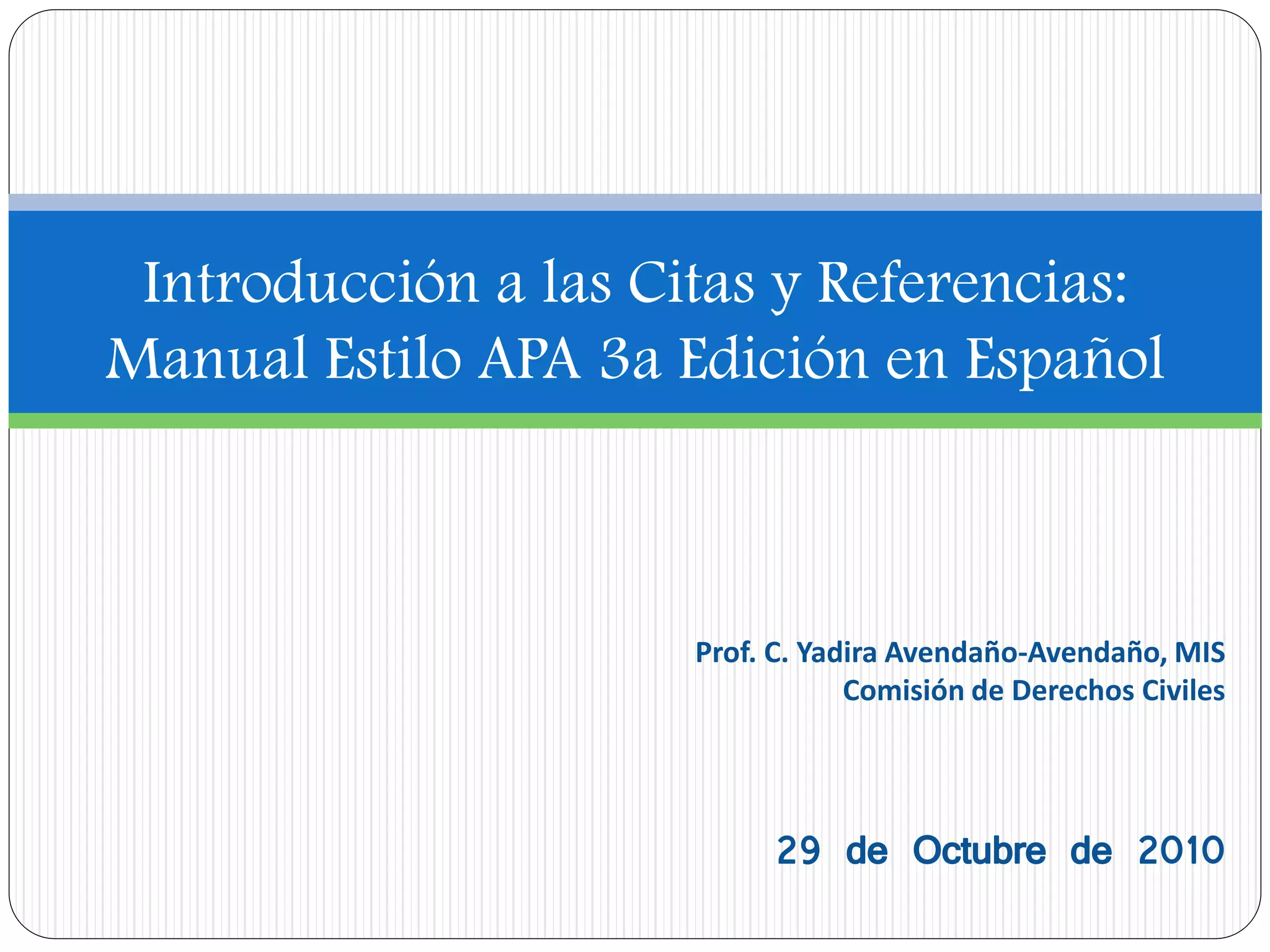 Introducción a las Citas y Referencias: Manual Estilo APA 3a Edición en Español

Prof. C. Yadira Avendaño-Avendaño, MIS
Comisión de Derechos Civiles

29 de Octubre de 2010